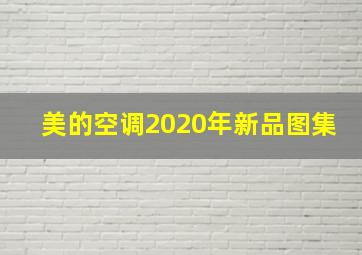 美的空调2020年新品图集